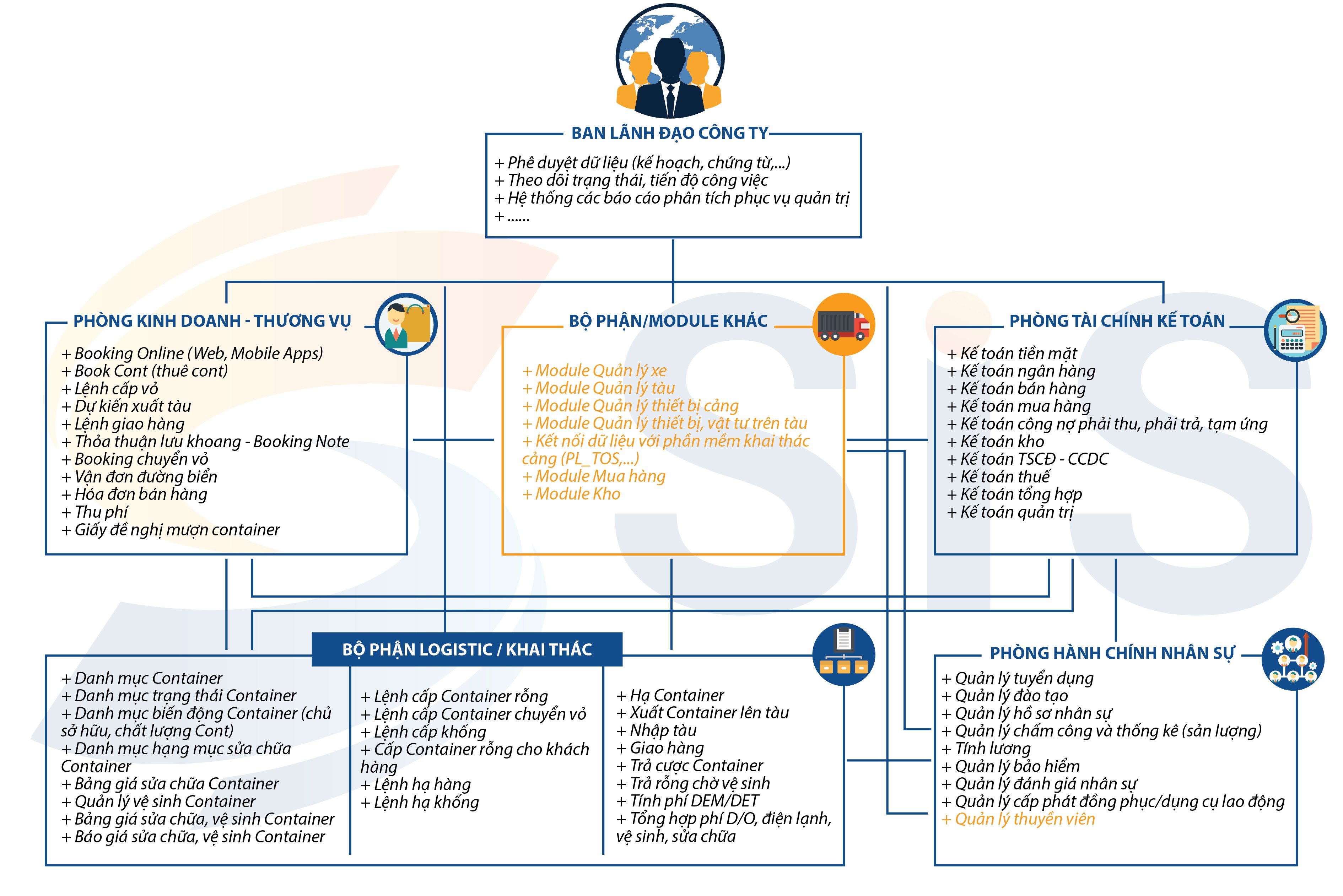 BAN LÃNH ĐẠO CÔNG TY

+ Phê duyệt dữ liệu (kế hoạch, chứng từ,...)
+ Theo dõi trạng thái, tiến độ công việc
+ Hệ thống các báo cáo phân tích phục vụ quản trị
+ ......

PHÒNG KINH DOANH - THƯƠNG VỤ

+ Booking Online (Web, Mobile Apps)
+ Book Cont (thuê cont)
+ Lệnh cấp vỏ
+ Dự kiến xuất tàu
+ Lệnh giao hàng
+ Thỏa thuận lưu khoang - Booking Note
+ Booking chuyển vỏ
+ Vận đơn đường biển
+ Hóa đơn bán hàng
+ Thu phí
+ Giấy đề nghị mượn container

BỘ PHẬN/MODULE KHÁC

+ Module Quản lý xe
+ Module Quản lý tàu
+ Module Quản lý thiết bị cảng
+ Module Quản lý thiết bị, vật tư trên tàu
+ Kết nối dữ liệu với phần mềm khai thác cảng (PL_TOS,...)
+ Module Mua hàng
+ Module Kho

PHÒNG TÀI CHÍNH KẾ TOÁN

+ Kế toán tiền mặt
+ Kế toán ngân hàng
+ Kế toán bán hàng
+ Kế toán mua hàng
+ Kế toán công nợ phải thu, phải trả, tạm ứng
+ Kế toán kho
+ Kế toán TSCĐ - CCDC
+ Kế toán thuế
+ Kế toán tổng hợp
+ Kế toán quản trị

BỘ PHẬN LOGISTIC / KHAI THÁC

+ Danh mục Container
+ Danh mục trạng thái Container
+ Danh mục biến động Container (chủ sở hữu, chất lượng Cont)
+ Danh mục hạng mục sửa chữa Container
+ Bảng giá sửa chữa Container
+ Quản lý vệ sinh Container
+ Bảng giá sửa chữa, vệ sinh Container
+ Báo giá sửa chữa, vệ sinh Container

+ Lệnh cấp Container rỗng
+ Lệnh cấp Container chuyển vỏ
+ Lệnh cấp khống
+ Cấp Container rỗng cho khách hàng
+ Lệnh hạ hàng
+ Lệnh hạ khống

+ Hạ Container
+ Xuất Container lên tàu
+ Nhập tàu
+ Giao hàng
+ Trả cược Container
+ Trả rỗng chờ vệ sinh
+ Tính phí DEM/DET
+ Tổng hợp phí D/O, điện lạnh, vệ sinh, sửa chữa

PHÒNG HÀNH CHÍNH NHÂN SỰ

+ Quản lý tuyển dụng
+ Quản lý đào tạo
+ Quản lý hồ sơ nhân sự
+ Quản lý chấm công và thống kê (sản lượng)
+ Tính lương
+ Quản lý bảo hiểm
+ Quản lý đánh giá nhân sự
+ Quản lý cấp phát đồng phục/dụng cụ lao động
+ Quản lý thuyền viên